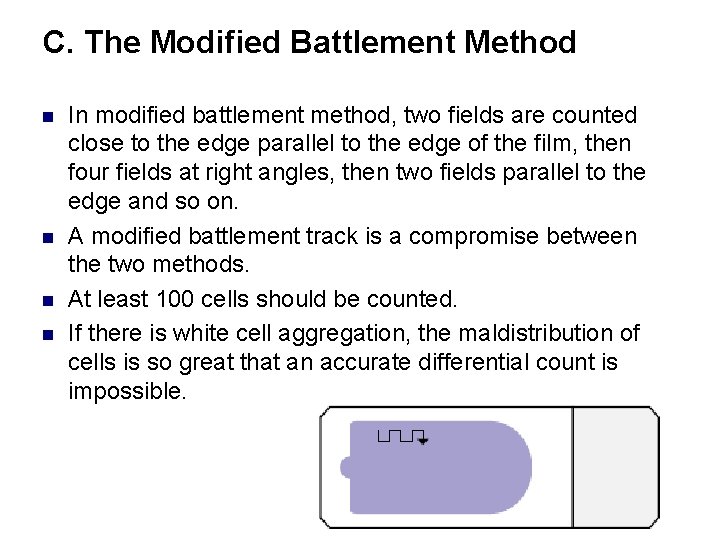 C. The Modified Battlement Method

In modified battlement method, two fields are counted close to the edge parallel to the edge of the film, then four fields at right angles, then two fields parallel to the edge and so on.

A modified battlement track is a compromise between the two methods.

At least 100 cells should be counted.

If there is white cell aggregation, the maldistribution of cells is so great that an accurate differential count is impossible.